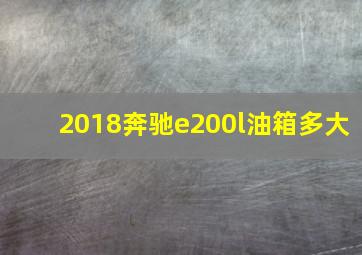 2018奔驰e200l油箱多大